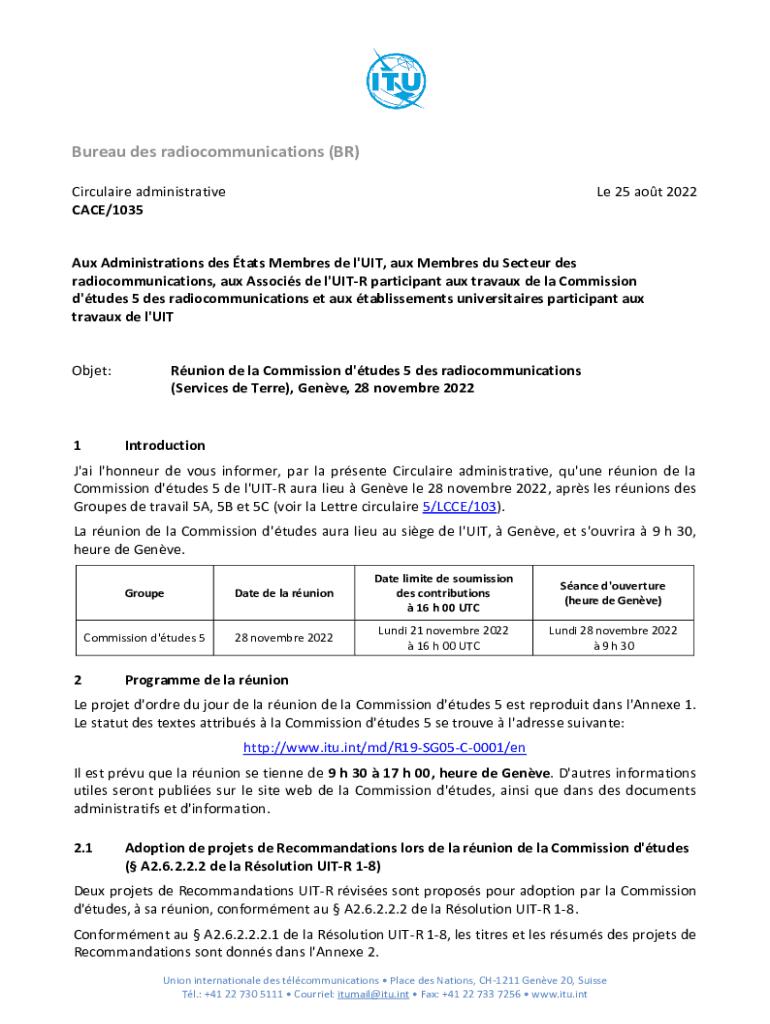 ITU

Bureau des radiocommunications (BR)

Circulaire administrative
CACE/1035

Le 25 août 2022

Aux Administrations des États Membres de l'UIT, aux Membres du Secteur des radiocommunications, aux Associés de l'UIT-R participant aux travaux de la Commission d'études 5 des radiocommunications et aux établissements universitaires participant aux travaux de l'UIT

Objet: Réunion de la Commission d'études 5 des radiocommunications (Services de Terre), Genève, 28 novembre 2022

1 Introduction

J'ai l'honneur de vous informer, par la présente Circulaire administrative, qu'une réunion de la Commission d'études 5 de l'UIT-R aura lieu à Genève le 28 novembre 2022, après les réunions des Groupes de travail 5A, 5B et 5C (voir la Lettre circulaire 5/LCCE/103).

La réunion de la Commission d'études aura lieu au siège de l'UIT, à Genève, et s'ouvrira à 9 h 30, heure de Genève.

| Groupe | Date de la réunion | Date limite de soumission des contributions à 16 h 00 UTC | Séance d'ouverture (heure de Genève) |
|---|---|---|---|
| Commission d'études 5 | 28 novembre 2022 | Lundi 21 novembre 2022 à 16 h 00 UTC | Lundi 28 novembre 2022 à 9 h 30 |

2 Programme de la réunion

Le projet d'ordre du jour de la réunion de la Commission d'études 5 est reproduit dans l'Annexe 1. Le statut des textes attribués à la Commission d'études 5 se trouve à l'adresse suivante:

http://www.itu.int/md/R19-SG05-C-0001/en

Il est prévu que la réunion se tienne de 9 h 30 à 17 h 00, heure de Genève. D'autres informations utiles seront publiées sur le site web de la Commission d'études, ainsi que dans des documents administratifs et d'information.

2.1 Adoption de projets de Recommandations lors de la réunion de la Commission d'études (§ A2.6.2.2.2 de la Résolution UIT-R 1-8)

Deux projets de Recommandations UIT-R révisées sont proposés pour adoption par la Commission d'études, à sa réunion, conformément au § A2.6.2.2.2 de la Résolution UIT-R 1-8.

Conformément au § A2.6.2.2.1 de la Résolution UIT-R 1-8, les titres et les résumés des projets de Recommandations sont donnés dans l'Annexe 2.

Union internationale des télécommunications • Place des Nations, CH-1211 Genève 20, Suisse
Tél.: +41 22 730 5111 • Courriel: itumail@itu.int • Fax: +41 22 733 7256 • www.itu.int